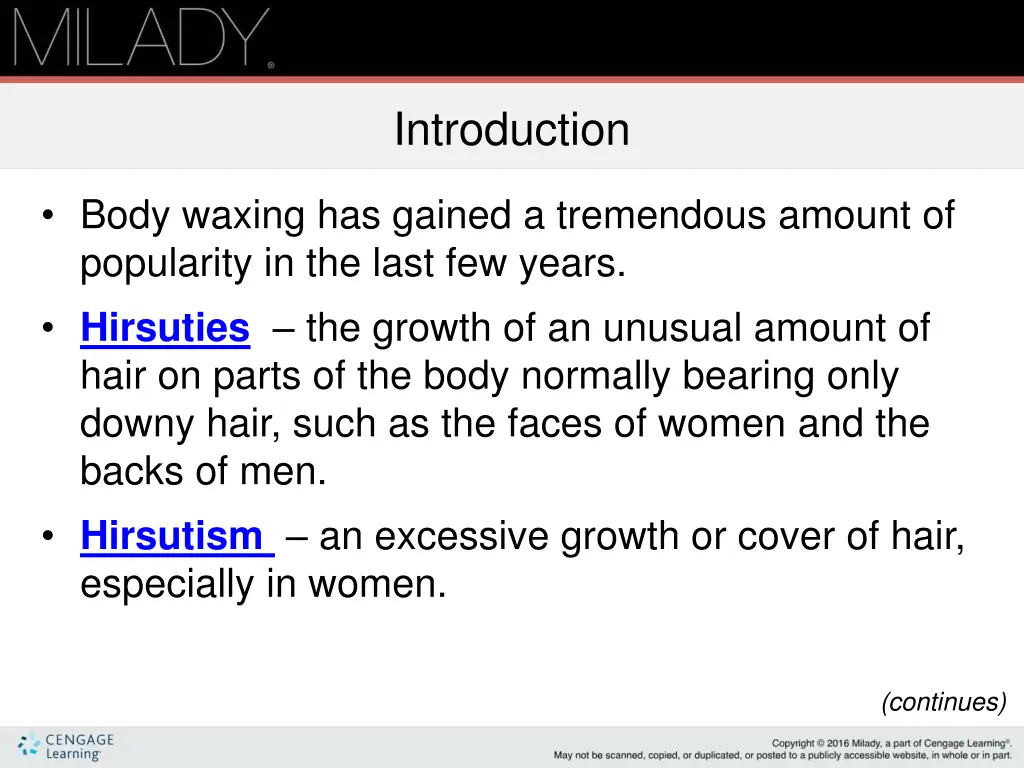 MILADY®

Introduction

• Body waxing has gained a tremendous amount of popularity in the last few years.

• Hirsuties – the growth of an unusual amount of hair on parts of the body normally bearing only downy hair, such as the faces of women and the backs of men.

• Hirsutism – an excessive growth or cover of hair, especially in women.

(continues)

CENGAGE Learning®

Copyright © 2016 Milady, a part of Cengage Learning®. May not be scanned, copied, or duplicated, or posted to a publicly accessible website, in whole or in part.